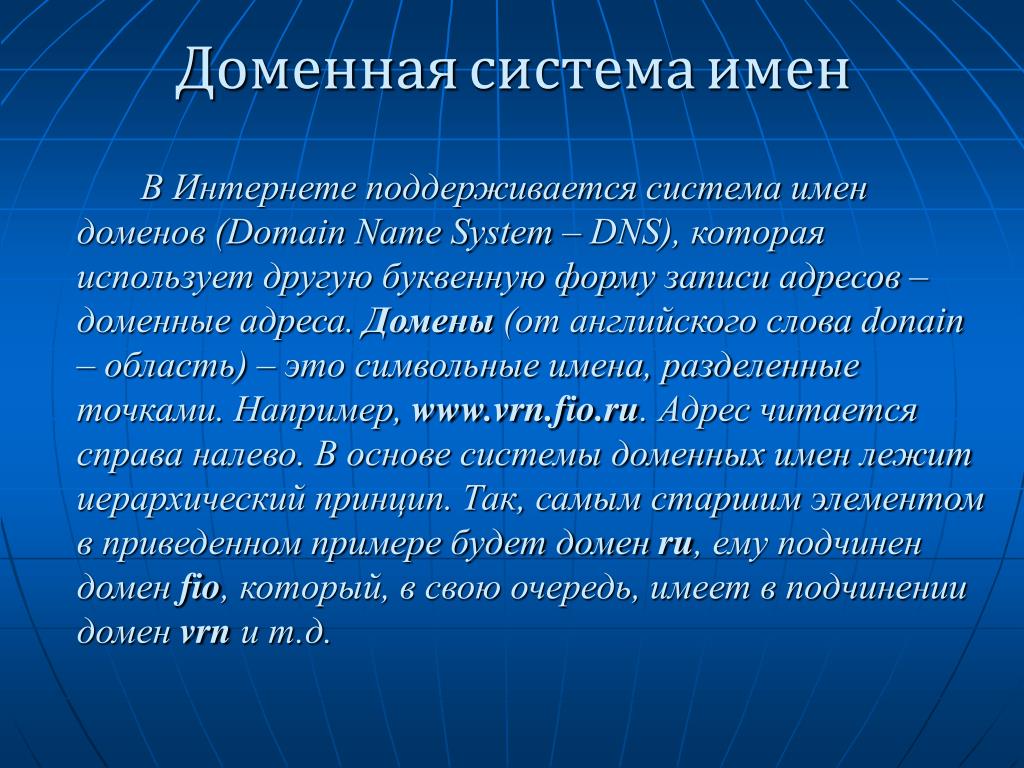 Доменная система имен

В Интернете поддерживается система имен доменов (Domain Name System – DNS), которая использует другую буквенную форму записи адресов – доменные адреса. Домены (от английского слова donain – область) – это символьные имена, разделенные точками. Например, www.vrn.fio.ru. Адрес читается справа налево. В основе системы доменных имен лежит иерархический принцип. Так, самым старшим элементом в приведенном примере будет домен ru, ему подчинен домен fio, который, в свою очередь, имеет в подчинении домен vrn и т.д.